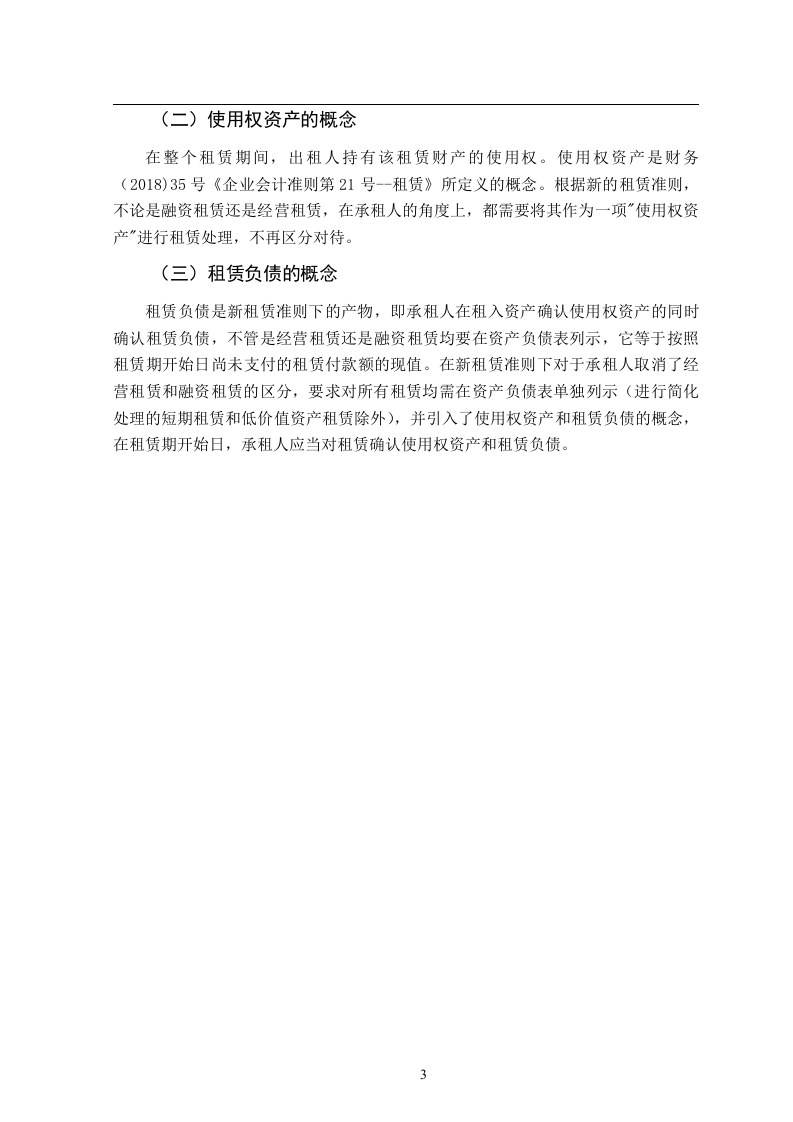 （二）使用权资产的概念

在整个租赁期间，出租人持有该租赁财产的使用权。使用权资产是财务（2018)35 号《企业会计准则第 21 号--租赁》所定义的概念。根据新的租赁准则，不论是融资租赁还是经营租赁，在承租人的角度上，都需要将其作为一项"使用权资产"进行租赁处理，不再区分对待。

（三）租赁负债的概念

租赁负债是新租赁准则下的产物，即承租人在租入资产确认使用权资产的同时确认租赁负债，不管是经营租赁还是融资租赁均要在资产负债表列示，它等于按照租赁期开始日尚未支付的租赁付款额的现值。在新租赁准则下对于承租人取消了经营租赁和融资租赁的区分，要求对所有租赁均需在资产负债表单独列示（进行简化处理的短期租赁和低价值资产租赁除外），并引入了使用权资产和租赁负债的概念，在租赁期开始日，承租人应当对租赁确认使用权资产和租赁负债。

3